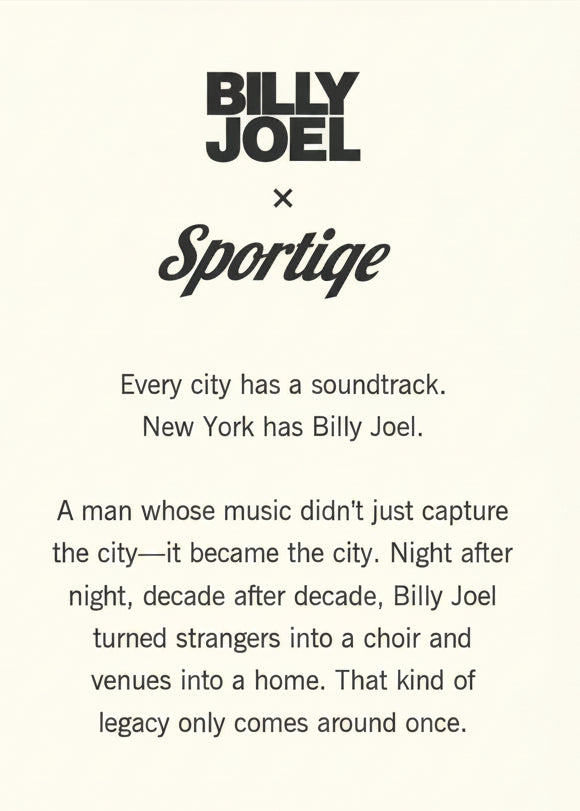 BILLY
JOEL

×

Sportiqe

Every city has a soundtrack.
New York has Billy Joel.

A man whose music didn't just capture the city—it became the city. Night after night, decade after decade, Billy Joel turned strangers into a choir and venues into a home. That kind of legacy only comes around once.